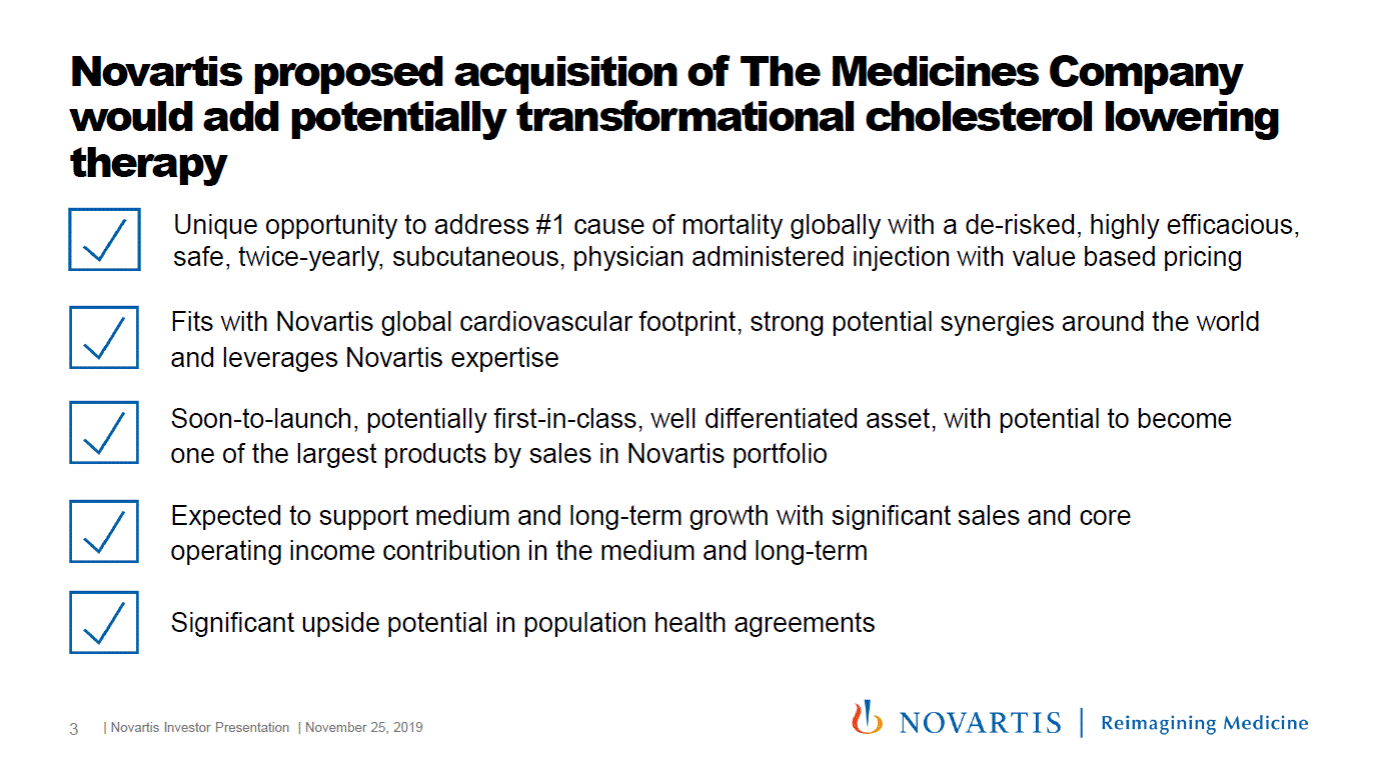 Novartis proposed acquisition of The Medicines Company would add potentially transformational cholesterol lowering therapy

Unique opportunity to address #1 cause of mortality globally with a de-risked, highly efficacious, safe, twice-yearly, subcutaneous, physician administered injection with value based pricing

Fits with Novartis global cardiovascular footprint, strong potential synergies around the world and leverages Novartis expertise

Soon-to-launch, potentially first-in-class, well differentiated asset, with potential to become one of the largest products by sales in Novartis portfolio

Expected to support medium and long-term growth with significant sales and core operating income contribution in the medium and long-term

Significant upside potential in population health agreements

3 | Novartis Investor Presentation | November 25, 2019

NOVARTIS | Reimagining Medicine